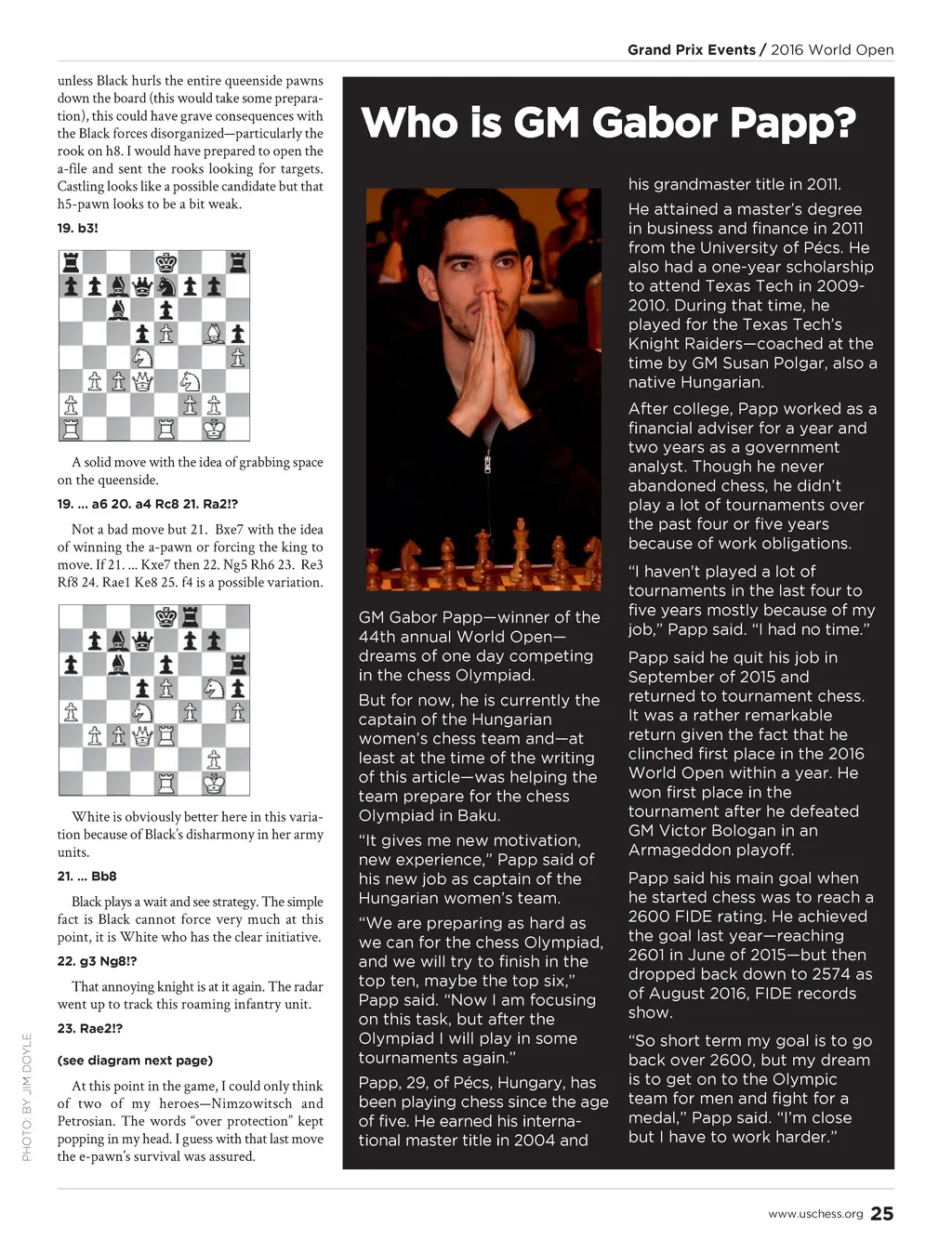 Grand Prix Events / 2016 World Open

unless Black hurls the entire queenside pawns down the board (this would take some preparation), this could have grave consequences with the Black forces disorganized—particularly the rook on h8. I would have prepared to open the a-file and sent the rooks looking for targets. Castling looks like a possible candidate but that h5-pawn looks to be a bit weak.

19. b3!

A solid move with the idea of grabbing space on the queenside.

19. ... a6 20. a4 Rc8 21. Ra2!?

Not a bad move but 21. Bxe7 with the idea of winning the a-pawn or forcing the king to move. If 21. ... Kxe7 then 22. Ng5 Rh6 23. Re3 Rf8 24. Rae1 Ke8 25. f4 is a possible variation.

White is obviously better here in this variation because of Black's disharmony in her army units.

21. ... Bb8

Black plays a wait and see strategy. The simple fact is Black cannot force very much at this point, it is White who has the clear initiative.

22. g3 Ng8!?

That annoying knight is at it again. The radar went up to track this roaming infantry unit.

23. Rae2!?

(see diagram next page)

At this point in the game, I could only think of two of my heroes—Nimzowitsch and Petrosian. The words "over protection" kept popping in my head. I guess with that last move the e-pawn's survival was assured.

PHOTO: BY JIM DOYLE

Who is GM Gabor Papp?

GM Gabor Papp—winner of the 44th annual World Open—dreams of one day competing in the chess Olympiad.

But for now, he is currently the captain of the Hungarian women's chess team and—at least at the time of the writing of this article—was helping the team prepare for the chess Olympiad in Baku.

"It gives me new motivation, new experience," Papp said of his new job as captain of the Hungarian women's team.

"We are preparing as hard as we can for the chess Olympiad, and we will try to finish in the top ten, maybe the top six," Papp said. "Now I am focusing on this task, but after the Olympiad I will play in some tournaments again."

Papp, 29, of Pécs, Hungary, has been playing chess since the age of five. He earned his international master title in 2004 and his grandmaster title in 2011.

He attained a master's degree in business and finance in 2011 from the University of Pécs. He also had a one-year scholarship to attend Texas Tech in 2009-2010. During that time, he played for the Texas Tech's Knight Raiders—coached at the time by GM Susan Polgar, also a native Hungarian.

After college, Papp worked as a financial adviser for a year and two years as a government analyst. Though he never abandoned chess, he didn't play a lot of tournaments over the past four or five years because of work obligations.

"I haven't played a lot of tournaments in the last four to five years mostly because of my job," Papp said. "I had no time."

Papp said he quit his job in September of 2015 and returned to tournament chess. It was a rather remarkable return given the fact that he clinched first place in the 2016 World Open within a year. He won first place in the tournament after he defeated GM Victor Bologan in an Armageddon playoff.

Papp said his main goal when he started chess was to reach a 2600 FIDE rating. He achieved the goal last year—reaching 2601 in June of 2015—but then dropped back down to 2574 as of August 2016, FIDE records show.

"So short term my goal is to go back over 2600, but my dream is to get on to the Olympic team for men and fight for a medal," Papp said. "I'm close but I have to work harder."

www.uschess.org 25